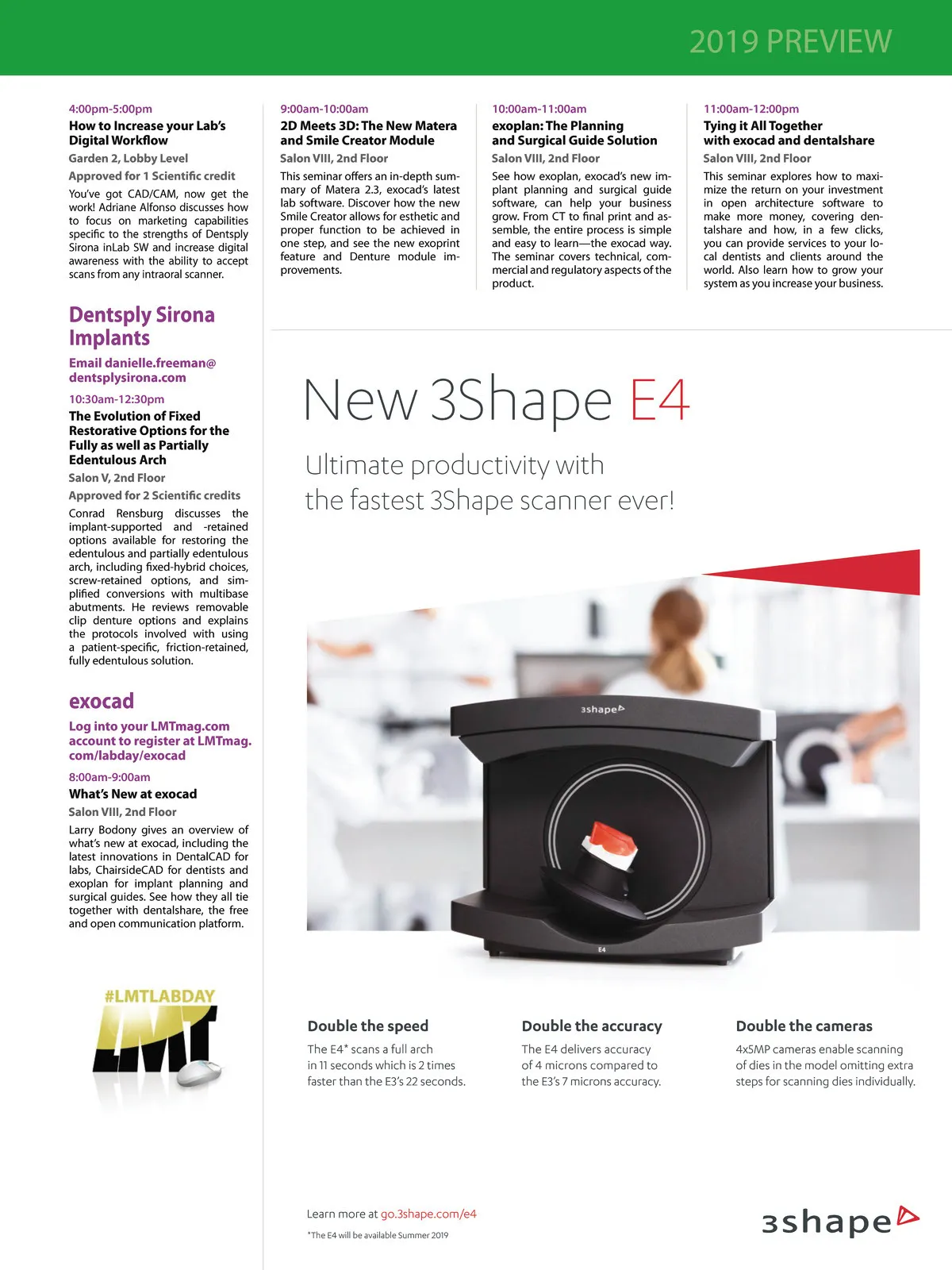 2019 PREVIEW

4:00pm-5:00pm
How to Increase your Lab's Digital Workflow
Garden 2, Lobby Level
Approved for 1 Scientific credit
You've got CAD/CAM, now get the work! Adriane Alfonso discusses how to focus on marketing capabilities specific to the strengths of Dentsply Sirona inLab SW and increase digital awareness with the ability to accept scans from any intraoral scanner.

Dentsply Sirona Implants
Email danielle.freeman@dentsplysirona.com
10:30am-12:30pm
The Evolution of Fixed Restorative Options for the Fully as well as Partially Edentulous Arch
Salon V, 2nd Floor
Approved for 2 Scientific credits
Conrad Rensburg discusses the implant-supported and -retained options available for restoring the edentulous and partially edentulous arch, including fixed-hybrid choices, screw-retained options, and simplified conversions with multibase abutments. He reviews removable clip denture options and explains the protocols involved with using a patient-specific, friction-retained, fully edentulous solution.

exocad
Log into your LMTmag.com account to register at LMTmag.com/labday/exocad
8:00am-9:00am
What's New at exocad
Salon VIII, 2nd Floor
Larry Bodony gives an overview of what's new at exocad, including the latest innovations in DentalCAD for labs, ChairsideCAD for dentists and exoplan for implant planning and surgical guides. See how they all tie together with dentalshare, the free and open communication platform.

#LMTLABDAY
LMT

9:00am-10:00am
2D Meets 3D: The New Matera and Smile Creator Module
Salon VIII, 2nd Floor
This seminar offers an in-depth summary of Matera 2.3, exocad's latest lab software. Discover how the new Smile Creator allows for esthetic and proper function to be achieved in one step, and see the new exoprint feature and Denture module improvements.

10:00am-11:00am
exoplan: The Planning and Surgical Guide Solution
Salon VIII, 2nd Floor
See how exoplan, exocad's new implant planning and surgical guide software, can help your business grow. From CT to final print and assemble, the entire process is simple and easy to learn—the exocad way. The seminar covers technical, commercial and regulatory aspects of the product.

11:00am-12:00pm
Tying it All Together with exocad and dentalshare
Salon VIII, 2nd Floor
This seminar explores how to maximize the return on your investment in open architecture software to make more money, covering dentalshare and how, in a few clicks, you can provide services to your local dentists and clients around the world. Also learn how to grow your system as you increase your business.

New 3Shape E4
Ultimate productivity with the fastest 3Shape scanner ever!

3shape
E4

Double the speed
The E4* scans a full arch in 11 seconds which is 2 times faster than the E3's 22 seconds.

Double the accuracy
The E4 delivers accuracy of 4 microns compared to the E3's 7 microns accuracy.

Double the cameras
4x5MP cameras enable scanning of dies in the model omitting extra steps for scanning dies individually.

Learn more at go.3shape.com/e4
*The E4 will be available Summer 2019

3shape